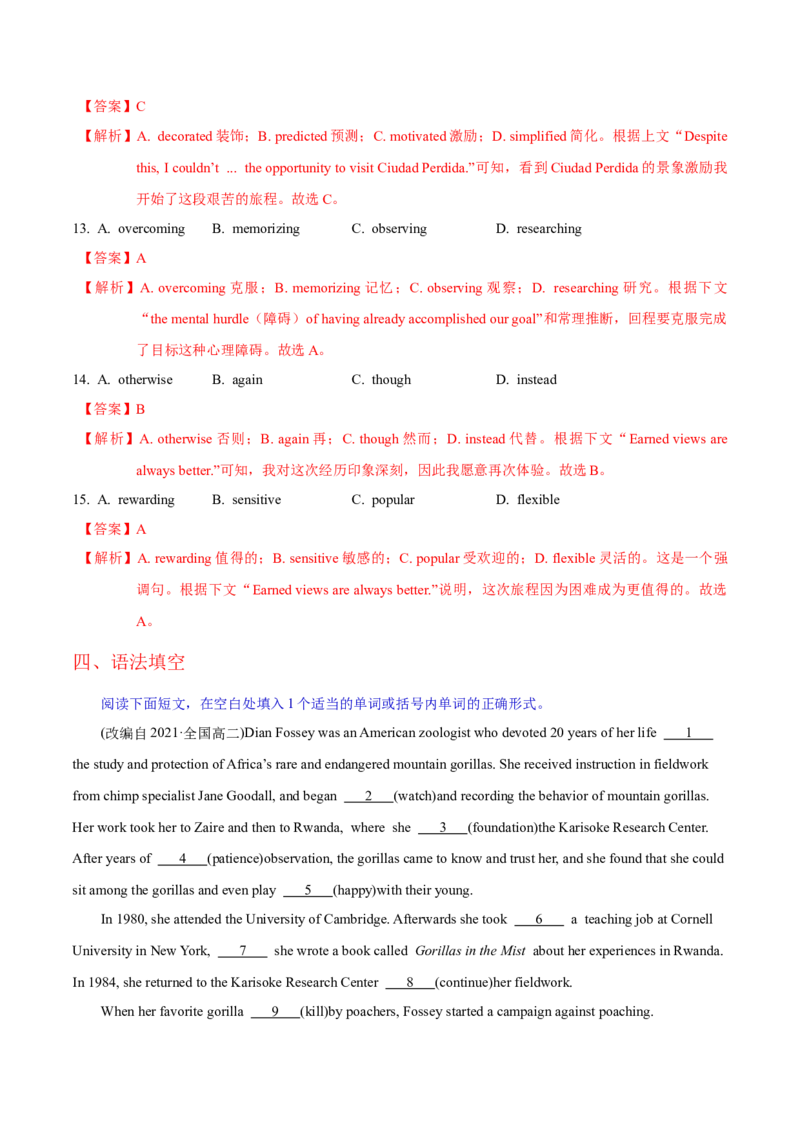 【答案】C

【解析】A. decorated 装饰；B. predicted 预测；C. motivated 激励；D. simplified 简化。根据上文“Despite this, I couldn’t ... the opportunity to visit Ciudad Perdida.”可知，看到 Ciudad Perdida 的景象激励我开始了这段艰苦的旅程。故选 C。

13. A. overcoming B. memorizing C. observing D. researching

【答案】A

【解析】A. overcoming 克服；B. memorizing 记忆；C. observing 观察；D. researching 研究。根据下文“the mental hurdle（障碍）of having already accomplished our goal”和常理推断，回程要克服完成了目标这种心理障碍。故选 A。

14. A. otherwise B. again C. though D. instead

【答案】B

【解析】A. otherwise 否则；B. again 再；C. though 然而；D. instead 代替。根据下文“Earned views are always better.”可知，我对这次经历印象深刻，因此我愿意再次体验。故选 B。

15. A. rewarding B. sensitive C. popular D. flexible

【答案】A

【解析】A. rewarding 值得的；B. sensitive 敏感的；C. popular 受欢迎的；D. flexible 灵活的。这是一个强调句。根据下文“Earned views are always better.”说明，这次旅程因为困难成为更值得的。故选 A。

四、语法填空

阅读下面短文，在空白处填入 1 个适当的单词或括号内单词的正确形式。

(改编自 2021·全国高二)Dian Fossey was an American zoologist who devoted 20 years of her life ___1___ the study and protection of Africa’s rare and endangered mountain gorillas. She received instruction in fieldwork from chimp specialist Jane Goodall, and began ___2___(watch)and recording the behavior of mountain gorillas. Her work took her to Zaire and then to Rwanda, where she ___3___(foundation)the Karisoke Research Center. After years of ___4___(patience)observation, the gorillas came to know and trust her, and she found that she could sit among the gorillas and even play ___5___(happy)with their young.

In 1980, she attended the University of Cambridge. Afterwards she took ___6___ a teaching job at Cornell University in New York, ___7___ she wrote a book called Gorillas in the Mist about her experiences in Rwanda. In 1984, she returned to the Karisoke Research Center ___8___(continue)her fieldwork.

When her favorite gorilla ___9___(kill)by poachers, Fossey started a campaign against poaching.